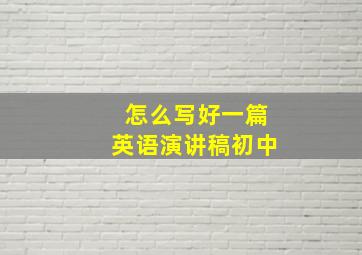 怎么写好一篇
英语演讲稿初中